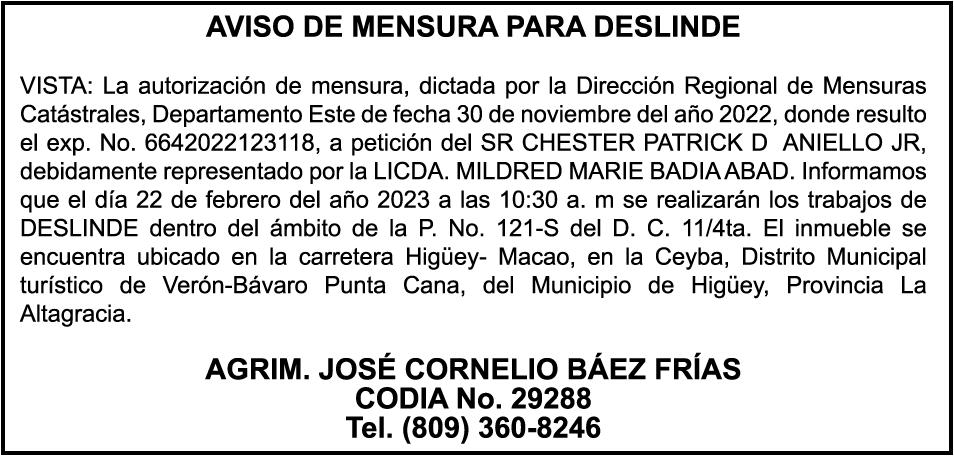 AVISO DE MENSURA PARA DESLINDE

VISTA: La autorización de mensura, dictada por la Dirección Regional de Mensuras Catástrales, Departamento Este de fecha 30 de noviembre del año 2022, donde resulto el exp. No. 6642022123118, a petición del SR CHESTER PATRICK D ANIELLO JR, debidamente representado por la LICDA. MILDRED MARIE BADIA ABAD. Informamos que el día 22 de febrero del año 2023 a las 10:30 a. m se realizarán los trabajos de DESLINDE dentro del ámbito de la P. No. 121-S del D. C. 11/4ta. El inmueble se encuentra ubicado en la carretera Higüey- Macao, en la Ceyba, Distrito Municipal turístico de Verón-Bávaro Punta Cana, del Municipio de Higüey, Provincia La Altagracia.

AGRIM. JOSÉ CORNELIO BÁEZ FRÍAS
CODIA No. 29288
Tel. (809) 360-8246